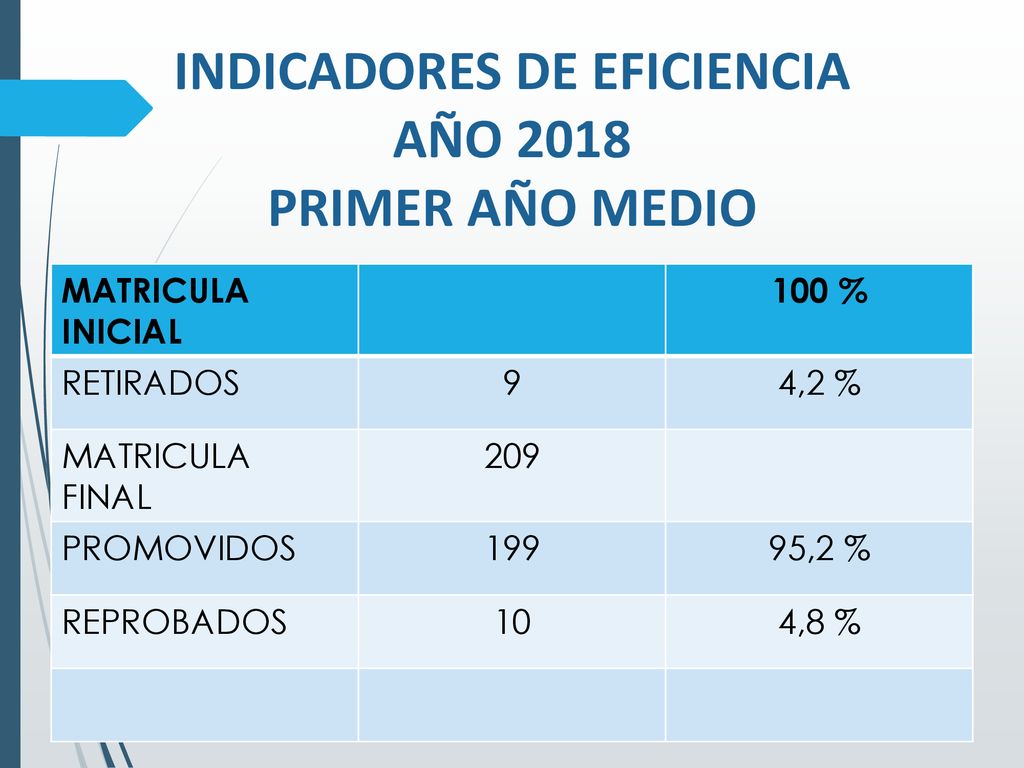 INDICADORES DE EFICIENCIA
AÑO 2018
PRIMER AÑO MEDIO

| MATRICULA INICIAL | | 100 % |
|---|---|---|
| RETIRADOS | 9 | 4,2 % |
| MATRICULA FINAL | 209 | |
| PROMOVIDOS | 199 | 95,2 % |
| REPROBADOS | 10 | 4,8 % |
| | | |